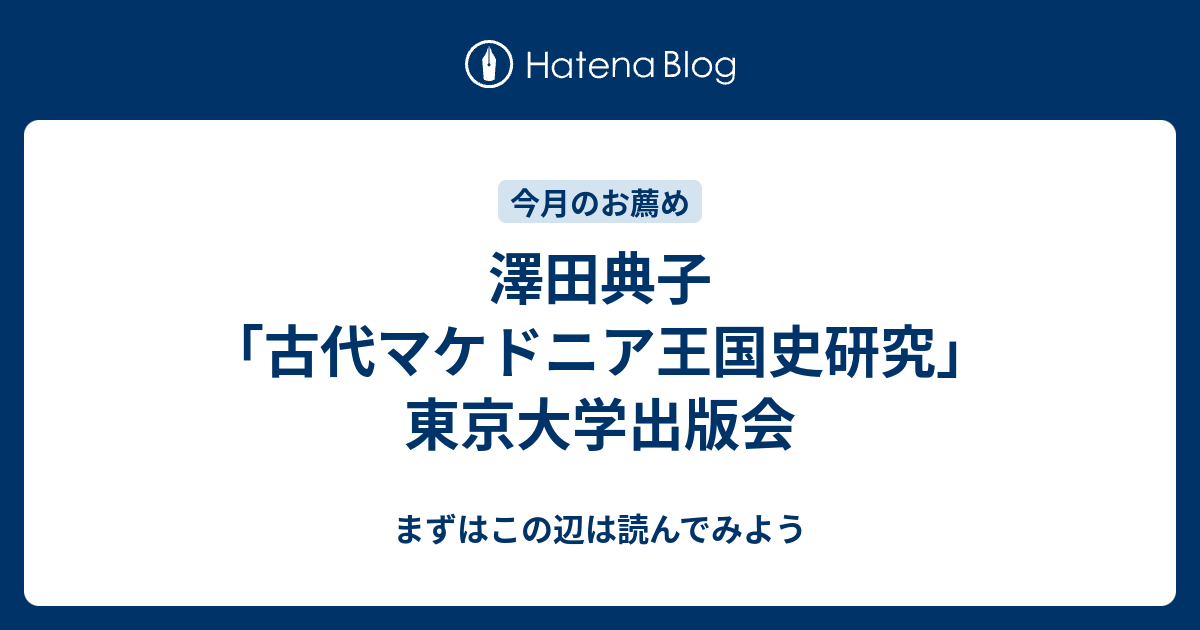 Hatena Blog

今月のお薦め

澤田典子
「古代マケドニア王国史研究」
東京大学出版会

まずはこの辺は読んでみよう